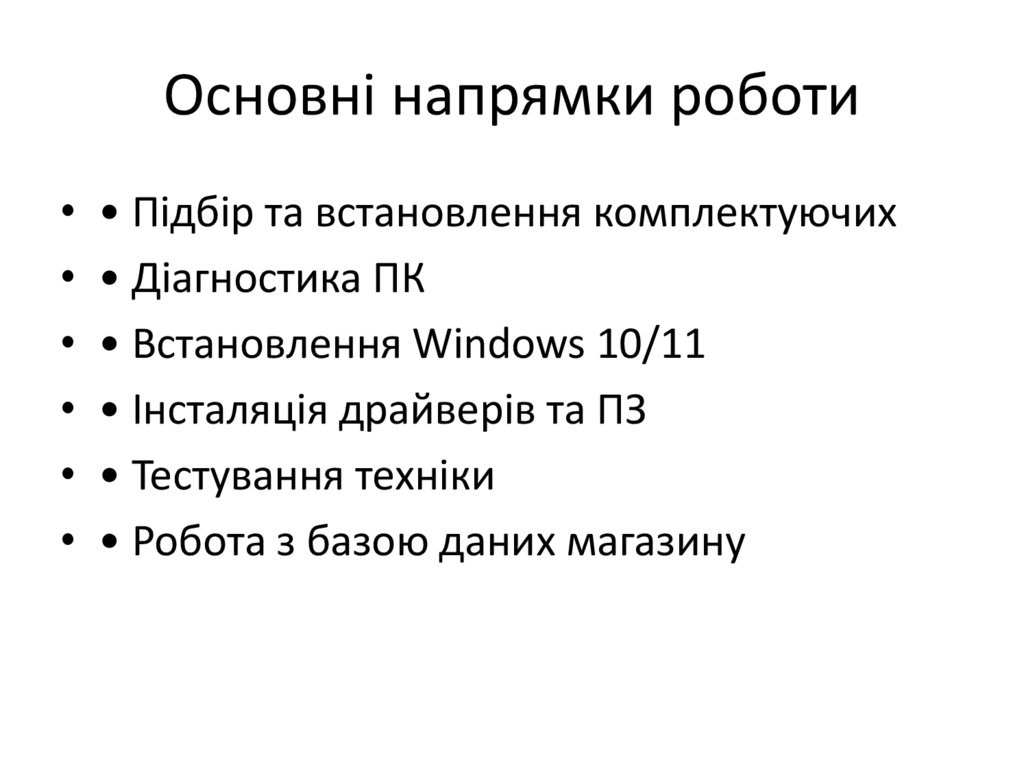 Основні напрямки роботи

• • Підбір та встановлення комплектуючих
• • Діагностика ПК
• • Встановлення Windows 10/11
• • Інсталяція драйверів та ПЗ
• • Тестування техніки
• • Робота з базою даних магазину